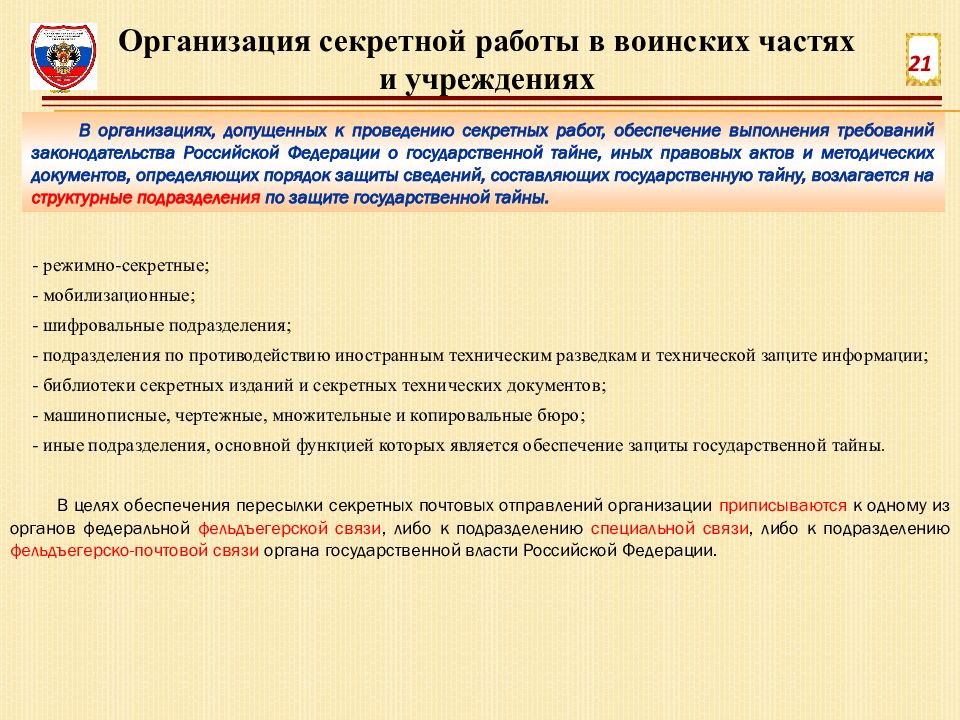 Организация секретной работы в воинских частях и учреждениях

21

В организациях, допущенных к проведению секретных работ, обеспечение выполнения требований законодательства Российской Федерации о государственной тайне, иных правовых актов и методических документов, определяющих порядок защиты сведений, составляющих государственную тайну, возлагается на структурные подразделения по защите государственной тайны.

- режимно-секретные;
- мобилизационные;
- шифровальные подразделения;
- подразделения по противодействию иностранным техническим разведкам и технической защите информации;
- библиотеки секретных изданий и секретных технических документов;
- машинописные, чертежные, множительные и копировальные бюро;
- иные подразделения, основной функцией которых является обеспечение защиты государственной тайны.

В целях обеспечения пересылки секретных почтовых отправлений организации приписываются к одному из органов федеральной фельдъегерской связи, либо к подразделению специальной связи, либо к подразделению фельдъегерско-почтовой связи органа государственной власти Российской Федерации.